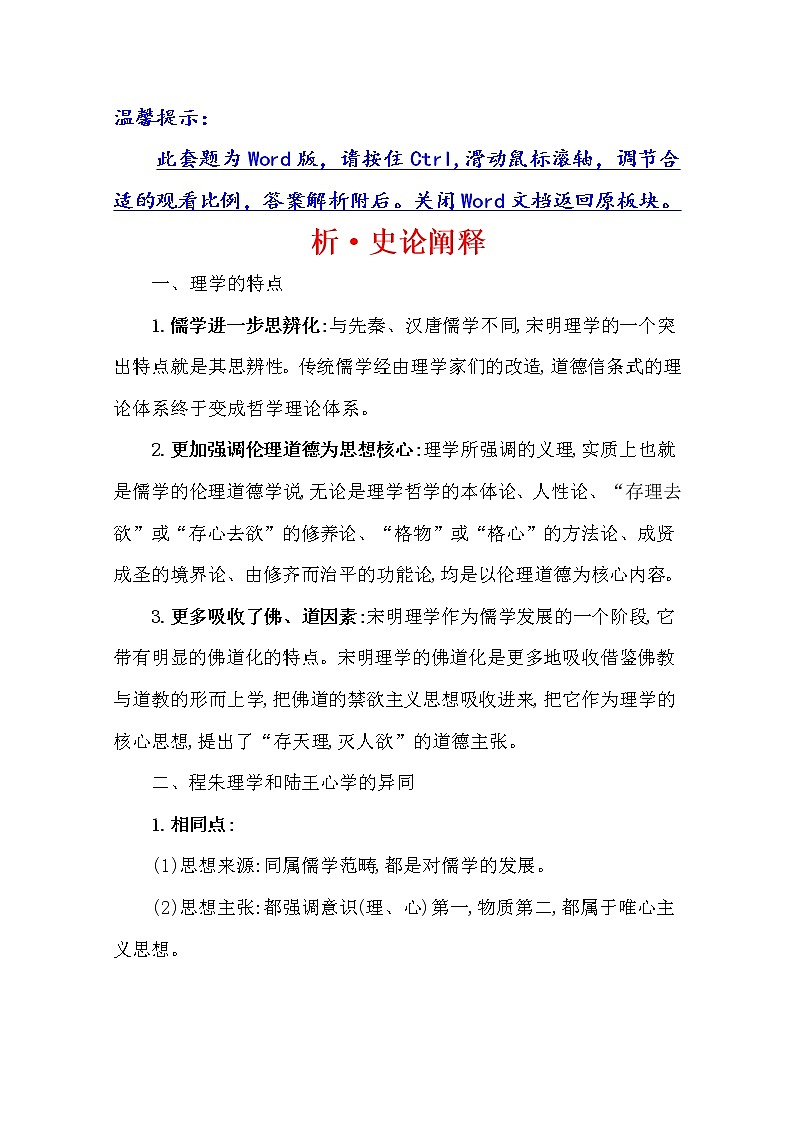 温馨提示：

此套题为Word版，请按住Ctrl,滑动鼠标滚轴，调节合适的观看比例，答案解析附后。关闭Word文档返回原板块。

析·史论阐释

一、理学的特点

1.儒学进一步思辨化:与先秦、汉唐儒学不同,宋明理学的一个突出特点就是其思辨性。传统儒学经由理学家们的改造,道德信条式的理论体系终于变成哲学理论体系。

2.更加强调伦理道德为思想核心:理学所强调的义理,实质上也就是儒学的伦理道德学说,无论是理学哲学的本体论、人性论、“存理去欲”或“存心去欲”的修养论、“格物”或“格心”的方法论、成贤成圣的境界论、由修齐而治平的功能论,均是以伦理道德为核心内容。

3.更多吸收了佛、道因素:宋明理学作为儒学发展的一个阶段,它带有明显的佛道化的特点。宋明理学的佛道化是更多地吸收借鉴佛教与道教的形而上学,把佛道的禁欲主义思想吸收进来,把它作为理学的核心思想,提出了“存天理,灭人欲”的道德主张。

二、程朱理学和陆王心学的异同

1.相同点:

(1)思想来源:同属儒学范畴,都是对儒学的发展。

(2)思想主张:都强调意识(理、心)第一,物质第二,都属于唯心主义思想。